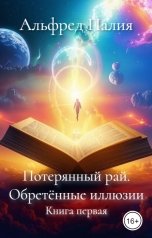 Альфред Палия

Потерянный рай.
Обретённые иллюзии
Книга первая

16+